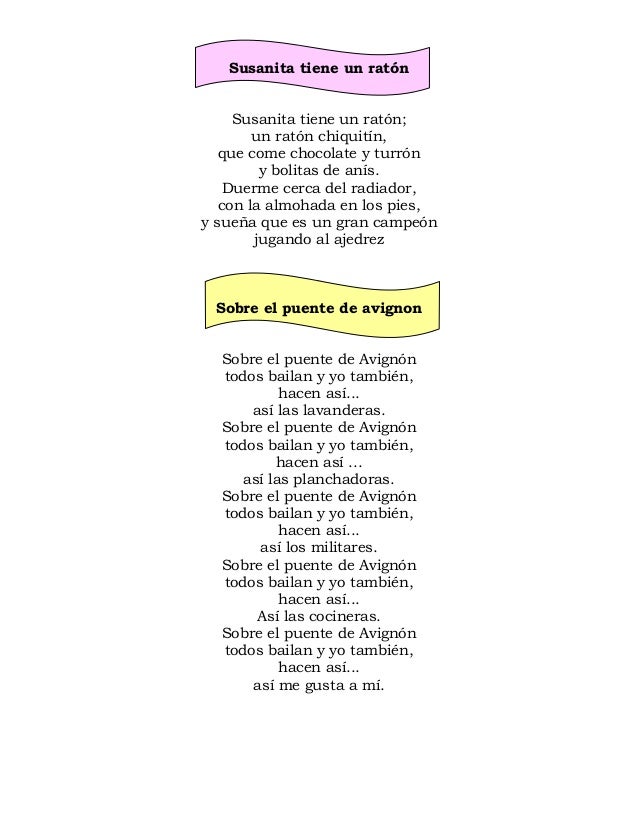 Susanita tiene un ratón

Susanita tiene un ratón;
un ratón chiquitín,
que come chocolate y turrón
y bolitas de anís.
Duerme cerca del radiador,
con la almohada en los pies,
y sueña que es un gran campeón
jugando al ajedrez

Sobre el puente de avignon

Sobre el puente de Avignón
todos bailan y yo también,
hacen así...
así las lavanderas.
Sobre el puente de Avignón
todos bailan y yo también,
hacen así ...
así las planchadoras.
Sobre el puente de Avignón
todos bailan y yo también,
hacen así...
así los militares.
Sobre el puente de Avignón
todos bailan y yo también,
hacen así...
Así las cocineras.
Sobre el puente de Avignón
todos bailan y yo también,
hacen así...
así me gusta a mí.